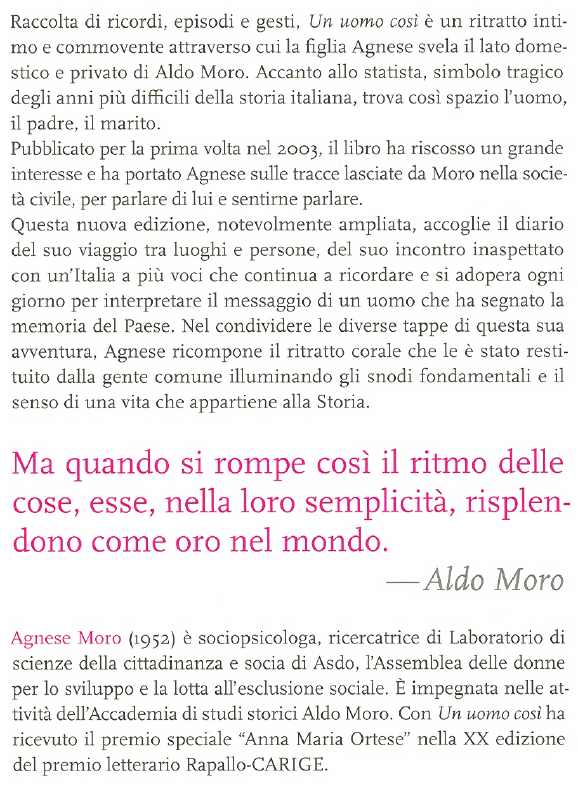 Raccolta di ricordi, episodi e gesti, Un uomo così è un ritratto intimo e commovente attraverso cui la figlia Agnese svela il lato domestico e privato di Aldo Moro. Accanto allo statista, simbolo tragico degli anni più difficili della storia italiana, trova così spazio l'uomo, il padre, il marito.
Pubblicato per la prima volta nel 2003, il libro ha riscosso un grande interesse e ha portato Agnese sulle tracce lasciate da Moro nella società civile, per parlare di lui e sentirne parlare.
Questa nuova edizione, notevolmente ampliata, accoglie il diario del suo viaggio tra luoghi e persone, del suo incontro inaspettato con un'Italia a più voci che continua a ricordare e si adopera ogni giorno per interpretare il messaggio di un uomo che ha segnato la memoria del Paese. Nel condividere le diverse tappe di questa sua avventura, Agnese ricompone il ritratto corale che le è stato restituito dalla gente comune illuminando gli snodi fondamentali e il senso di una vita che appartiene alla Storia.

Ma quando si rompe così il ritmo delle cose, esse, nella loro semplicità, risplendono come oro nel mondo.
—Aldo Moro

Agnese Moro (1952) è sociopsicologa, ricercatrice di Laboratorio di scienze della cittadinanza e socia di Asdo, l'Assemblea delle donne per lo sviluppo e la lotta all'esclusione sociale. È impegnata nelle attività dell'Accademia di studi storici Aldo Moro. Con Un uomo così ha ricevuto il premio speciale "Anna Maria Ortese" nella XX edizione del premio letterario Rapallo-CARIGE.